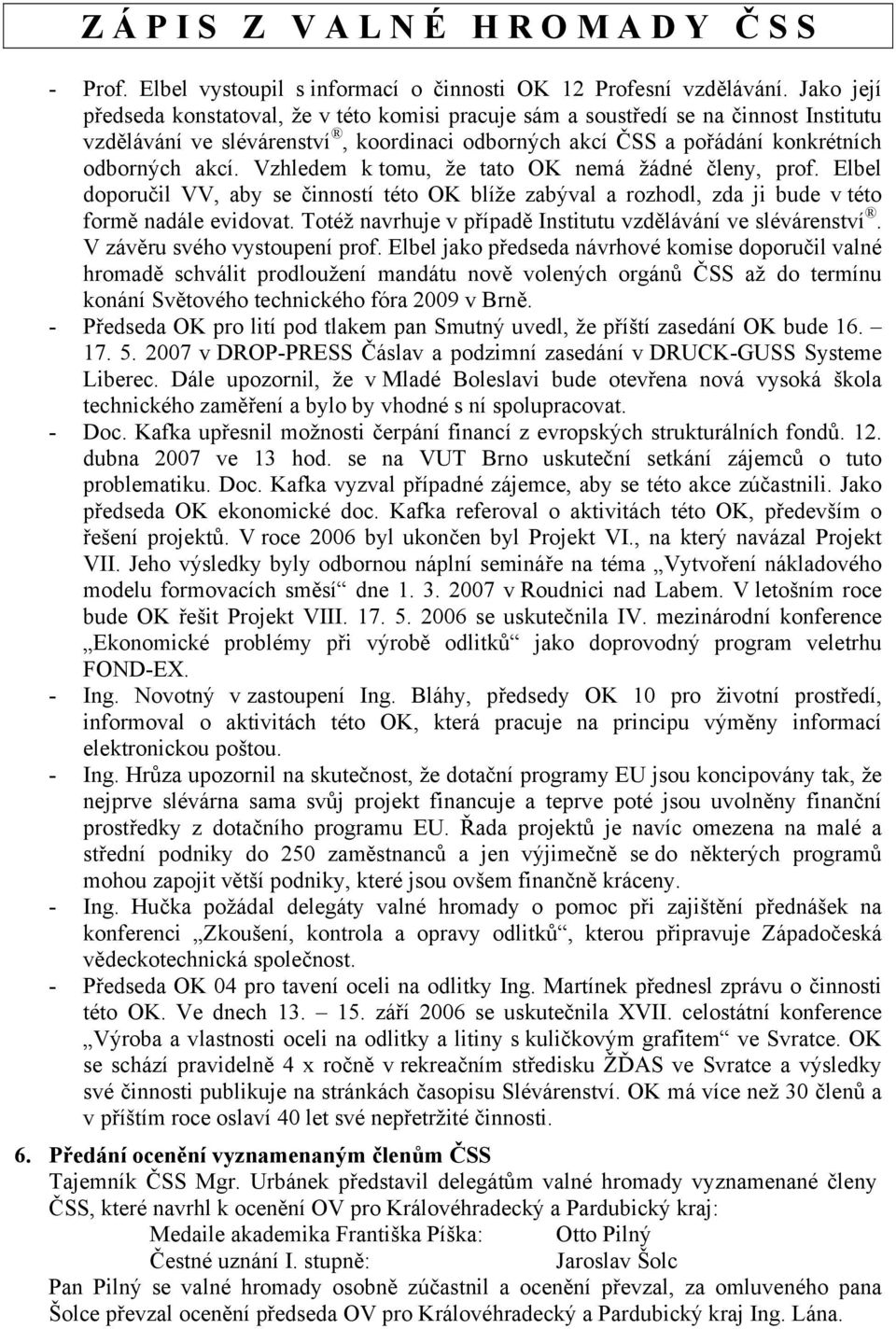 Z Á P I S Z V A L N É H R O M A D Y Č S S

- Prof. Elbel vystoupil s informací o činnosti OK 12 Profesní vzdělávání. Jako její předseda konstatoval, že v této komisi pracuje sám a soustředí se na činnost Institutu vzdělávání ve slévárenství®, koordinaci odborných akcí ČSS a pořádání konkrétních odborných akcí. Vzhledem k tomu, že tato OK nemá žádné členy, prof. Elbel doporučil VV, aby se činností této OK blíže zabýval a rozhodl, zda ji bude v této formě nadále evidovat. Totéž navrhuje v případě Institutu vzdělávání ve slévárenství®. V závěru svého vystoupení prof. Elbel jako předseda návrhové komise doporučil valné hromadě schválit prodloužení mandátu nově volených orgánů ČSS až do termínu konání Světového technického fóra 2009 v Brně.
- Předseda OK pro lití pod tlakem pan Smutný uvedl, že příští zasedání OK bude 16. – 17. 5. 2007 v DROP-PRESS Čáslav a podzimní zasedání v DRUCK-GUSS Systeme Liberec. Dále upozornil, že v Mladé Boleslavi bude otevřena nová vysoká škola technického zaměření a bylo by vhodné s ní spolupracovat.
- Doc. Kafka upřesnil možnosti čerpání financí z evropských strukturálních fondů. 12. dubna 2007 ve 13 hod. se na VUT Brno uskuteční setkání zájemců o tuto problematiku. Doc. Kafka vyzval případné zájemce, aby se této akce zúčastnili. Jako předseda OK ekonomické doc. Kafka referoval o aktivitách této OK, především o řešení projektů. V roce 2006 byl ukončen byl Projekt VI., na který navázal Projekt VII. Jeho výsledky byly odbornou náplní semináře na téma „Vytvoření nákladového modelu formovacích směsí“ dne 1. 3. 2007 v Roudnici nad Labem. V letošním roce bude OK řešit Projekt VIII. 17. 5. 2006 se uskutečnila IV. mezinárodní konference „Ekonomické problémy při výrobě odlitků“ jako doprovodný program veletrhu FOND-EX.
- Ing. Novotný v zastoupení Ing. Bláhy, předsedy OK 10 pro životní prostředí, informoval o aktivitách této OK, která pracuje na principu výměny informací elektronickou poštou.
- Ing. Hrůza upozornil na skutečnost, že dotační programy EU jsou koncipovány tak, že nejprve slévárna sama svůj projekt financuje a teprve poté jsou uvolněny finanční prostředky z dotačního programu EU. Řada projektů je navíc omezena na malé a střední podniky do 250 zaměstnanců a jen výjimečně se do některých programů mohou zapojit větší podniky, které jsou ovšem finančně kráceny.
- Ing. Hučka požádal delegáty valné hromady o pomoc při zajištění přednášek na konferenci „Zkoušení, kontrola a opravy odlitků“, kterou připravuje Západočeská vědeckotechnická společnost.
- Předseda OK 04 pro tavení oceli na odlitky Ing. Martínek přednesl zprávu o činnosti této OK. Ve dnech 13. – 15. září 2006 se uskutečnila XVII. celostátní konference „Výroba a vlastnosti oceli na odlitky a litiny s kuličkovým grafitem“ ve Svratce. OK se schází pravidelně 4 x ročně v rekreačním středisku ŽĎAS ve Svratce a výsledky své činnosti publikuje na stránkách časopisu Slévárenství. OK má více než 30 členů a v příštím roce oslaví 40 let své nepřetržité činnosti.

6. Předání ocenění vyznamenaným členům ČSS
Tajemník ČSS Mgr. Urbánek představil delegátům valné hromady vyznamenané členy ČSS, které navrhl k ocenění OV pro Královéhradecký a Pardubický kraj:
Medaile akademika Františka Píška: Otto Pilný
Čestné uznání I. stupně: Jaroslav Šolc
Pan Pilný se valné hromady osobně zúčastnil a ocenění převzal, za omluveného pana Šolce převzal ocenění předseda OV pro Královéhradecký a Pardubický kraj Ing. Lána.